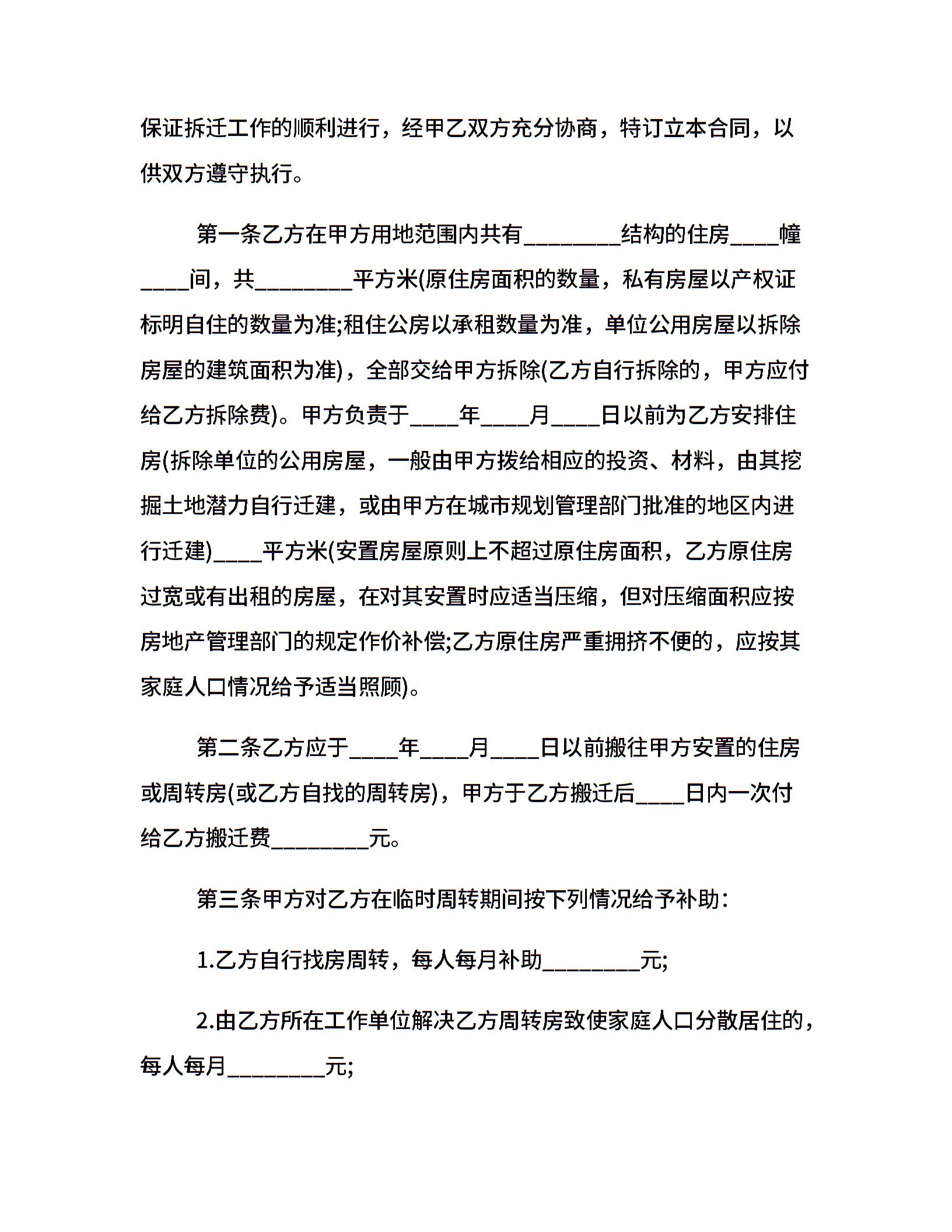 保证拆迁工作的顺利进行，经甲乙双方充分协商，特订立本合同，以供双方遵守执行。

第一条乙方在甲方用地范围内共有________结构的住房____幢____间，共________平方米(原住房面积的数量，私有房屋以产权证标明自住的数量为准;租住公房以承租数量为准，单位公用房屋以拆除房屋的建筑面积为准)，全部交给甲方拆除(乙方自行拆除的，甲方应付给乙方拆除费)。甲方负责于____年____月____日以前为乙方安排住房(拆除单位的公用房屋，一般由甲方拨给相应的投资、材料，由其挖掘土地潜力自行迁建，或由甲方在城市规划管理部门批准的地区内进行迁建)____平方米(安置房屋原则上不超过原住房面积，乙方原住房过宽或有出租的房屋，在对其安置时应适当压缩，但对压缩面积应按房地产管理部门的规定作价补偿;乙方原住房严重拥挤不便的，应按其家庭人口情况给予适当照顾)。

第二条乙方应于____年____月____日以前搬往甲方安置的住房或周转房(或乙方自找的周转房)，甲方于乙方搬迁后____日内一次付给乙方搬迁费________元。

第三条甲方对乙方在临时周转期间按下列情况给予补助：

1.乙方自行找房周转，每人每月补助________元;

2.由乙方所在工作单位解决乙方周转房致使家庭人口分散居住的，每人每月________元;